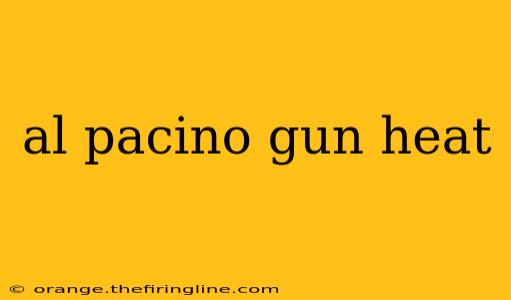 al pacino gun heat

© orange.thefiringline.com